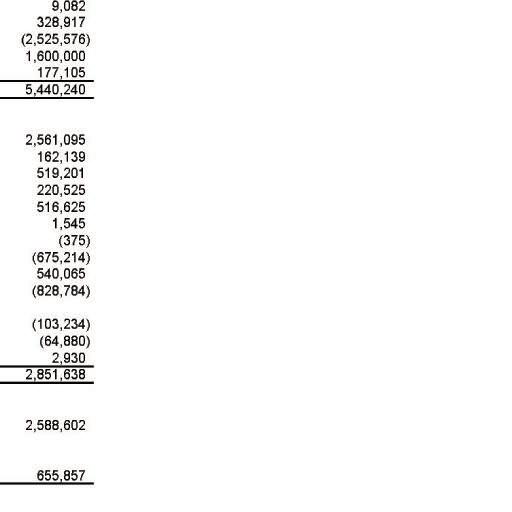 9,082
328,917
(2,525,576)
1,600,000
177,105
5,440,240

2,561,095
162,139
519,201
220,525
516,625
1,545
(375)
(675,214)
540,065
(828,784)

(103,234)
(64,880)
2,930
2,851,638

2,588,602

655,857